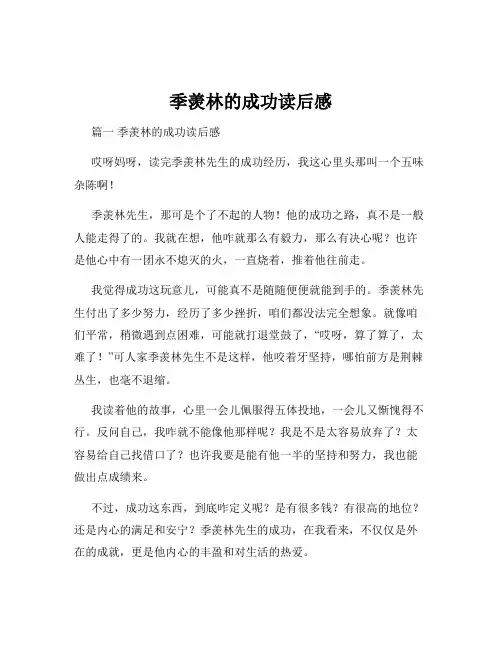 季羡林的成功读后感

篇一 季羡林的成功读后感

哎呀妈呀，读完季羡林先生的成功经历，我这心里头那叫一个五味杂陈啊！

季羡林先生，那可是个了不起的人物！他的成功之路，真不是一般人能走得了的。我就在想，他咋就那么有毅力，那么有决心呢？也许是他心中有一团永不熄灭的火，一直烧着，推着他往前走。

我觉得成功这玩意儿，可能真不是随随便便就能到手的。季羡林先生付出了多少努力，经历了多少挫折，咱们都没法完全想象。就像咱们平常，稍微遇到点困难，可能就打退堂鼓了，“哎呀，算了算了，太难了！”可人家季羡林先生不是这样，他咬着牙坚持，哪怕前方是荆棘丛生，也毫不退缩。

我读着他的故事，心里一会儿佩服得五体投地，一会儿又惭愧得不行。反问自己，我咋就不能像他那样呢？我是不是太容易放弃了？太容易给自己找借口了？也许我要是能有他一半的坚持和努力，我也能做出点成绩来。

不过，成功这东西，到底咋定义呢？是有很多钱？有很高的地位？还是内心的满足和安宁？季羡林先生的成功，在我看来，不仅仅是外在的成就，更是他内心的丰盈和对生活的热爱。